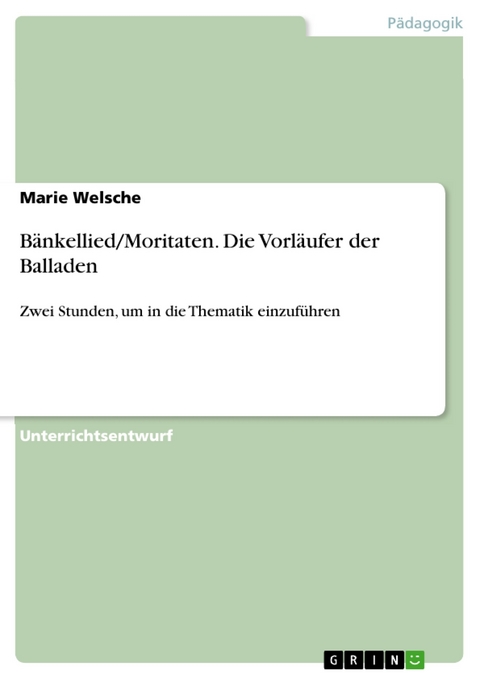 Pädagogik

Marie Welsche

Bänkellied/Moritaten. Die Vorläufer der Balladen

Zwei Stunden, um in die Thematik einzuführen

Unterrichtsentwurf

GRIN